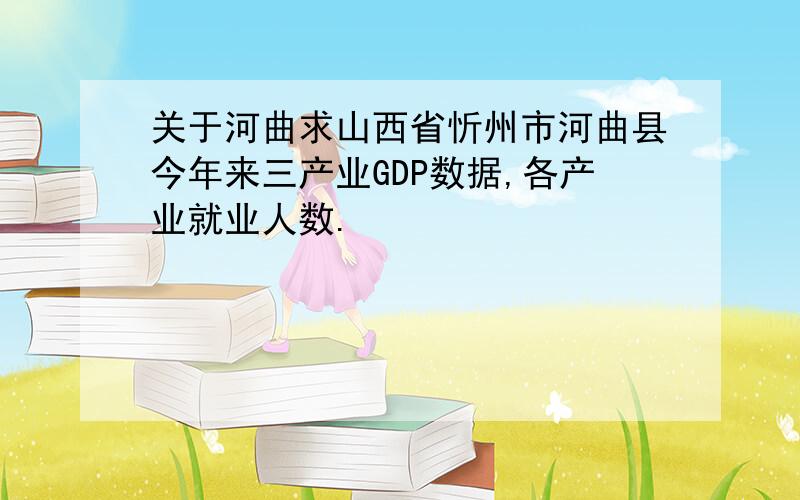 关于河曲求山西省忻州市河曲县今年来三产业GDP数据,各产业就业人数.